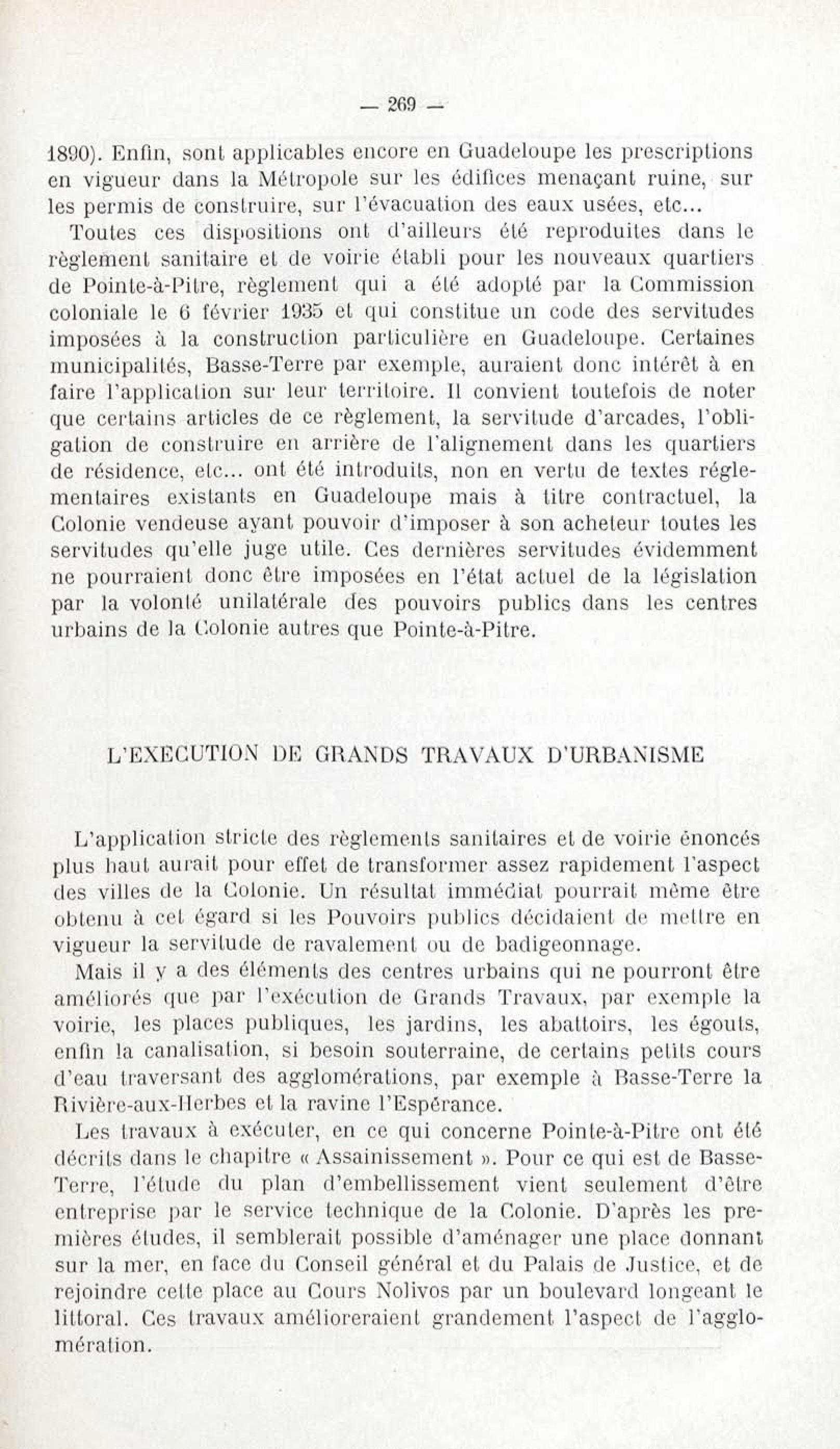 — 269 —

1890). Enfin, sont applicables encore en Guadeloupe les prescriptions en vigueur dans la Métropole sur les édifices menaçant ruine, sur les permis de construire, sur l'évacuation des eaux usées, etc...

Toutes ces dispositions ont d'ailleurs été reproduites dans le règlement sanitaire et de voirie établi pour les nouveaux quartiers de Pointe-à-Pitre, règlement qui a été adopté par la Commission coloniale le 6 février 1935 et qui constitue un code des servitudes imposées à la construction particulière en Guadeloupe. Certaines municipalités, Basse-Terre par exemple, auraient donc intérêt à en faire l'application sur leur territoire. Il convient toutefois de noter que certains articles de ce règlement, la servitude d'arcades, l'obligation de construire en arrière de l'alignement dans les quartiers de résidence, etc... ont été introduits, non en vertu de textes réglementaires existants en Guadeloupe mais à titre contractuel, la Colonie vendeuse ayant pouvoir d'imposer à son acheteur toutes les servitudes qu'elle juge utile. Ces dernières servitudes évidemment ne pourraient donc être imposées en l'état actuel de la législation par la volonté unilatérale des pouvoirs publics dans les centres urbains de la Colonie autres que Pointe-à-Pitre.

L'EXECUTION DE GRANDS TRAVAUX D'URBANISME

L'application stricte des règlements sanitaires et de voirie énoncés plus haut aurait pour effet de transformer assez rapidement l'aspect des villes de la Colonie. Un résultat immédiat pourrait même être obtenu à cet égard si les Pouvoirs publics décidaient de mettre en vigueur la servitude de ravalement ou de badigeonnage.

Mais il y a des éléments des centres urbains qui ne pourront être améliorés que par l'exécution de Grands Travaux, par exemple la voirie, les places publiques, les jardins, les abattoirs, les égouts, enfin la canalisation, si besoin souterraine, de certains petits cours d'eau traversant des agglomérations, par exemple à Basse-Terre la Rivière-aux-Herbes et la ravine l'Espérance.

Les travaux à exécuter, en ce qui concerne Pointe-à-Pitre ont été décrits dans le chapitre « Assainissement ». Pour ce qui est de Basse-Terre, l'étude du plan d'embellissement vient seulement d'être entreprise par le service technique de la Colonie. D'après les premières études, il semblerait possible d'aménager une place donnant sur la mer, en face du Conseil général et du Palais de Justice, et de rejoindre cette place au Cours Nolivos par un boulevard longeant le littoral. Ces travaux amélioreraient grandement l'aspect de l'agglomération.